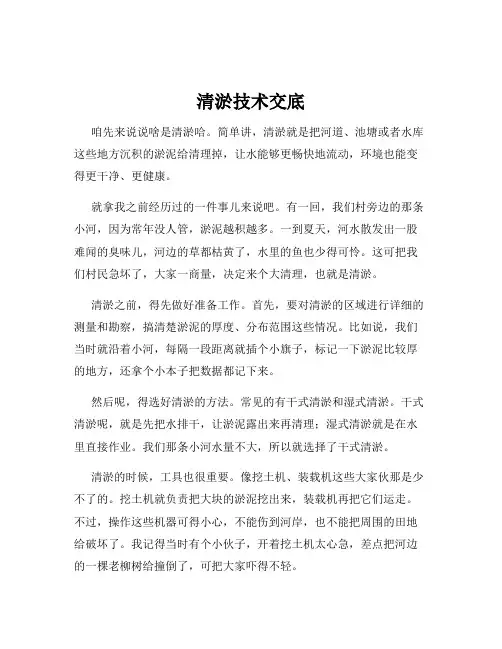 清淤技术交底

咱先来说说啥是清淤哈。简单讲，清淤就是把河道、池塘或者水库这些地方沉积的淤泥给清理掉，让水能够更畅快地流动，环境也能变得更干净、更健康。

就拿我之前经历过的一件事儿来说吧。有一回，我们村旁边的那条小河，因为常年没人管，淤泥越积越多。一到夏天，河水散发出一股难闻的臭味儿，河边的草都枯黄了，水里的鱼也少得可怜。这可把我们村民急坏了，大家一商量，决定来个大清理，也就是清淤。

清淤之前，得先做好准备工作。首先，要对清淤的区域进行详细的测量和勘察，搞清楚淤泥的厚度、分布范围这些情况。比如说，我们当时就沿着小河，每隔一段距离就插个小旗子，标记一下淤泥比较厚的地方，还拿个小本子把数据都记下来。

然后呢，得选好清淤的方法。常见的有干式清淤和湿式清淤。干式清淤呢，就是先把水排干，让淤泥露出来再清理；湿式清淤就是在水里直接作业。我们那条小河水量不大，所以就选择了干式清淤。

清淤的时候，工具也很重要。像挖土机、装载机这些大家伙那是少不了的。挖土机就负责把大块的淤泥挖出来，装载机再把它们运走。不过，操作这些机器可得小心，不能伤到河岸，也不能把周围的田地给破坏了。我记得当时有个小伙子，开着挖土机太心急，差点把河边的一棵老柳树给撞倒了，可把大家吓得不轻。